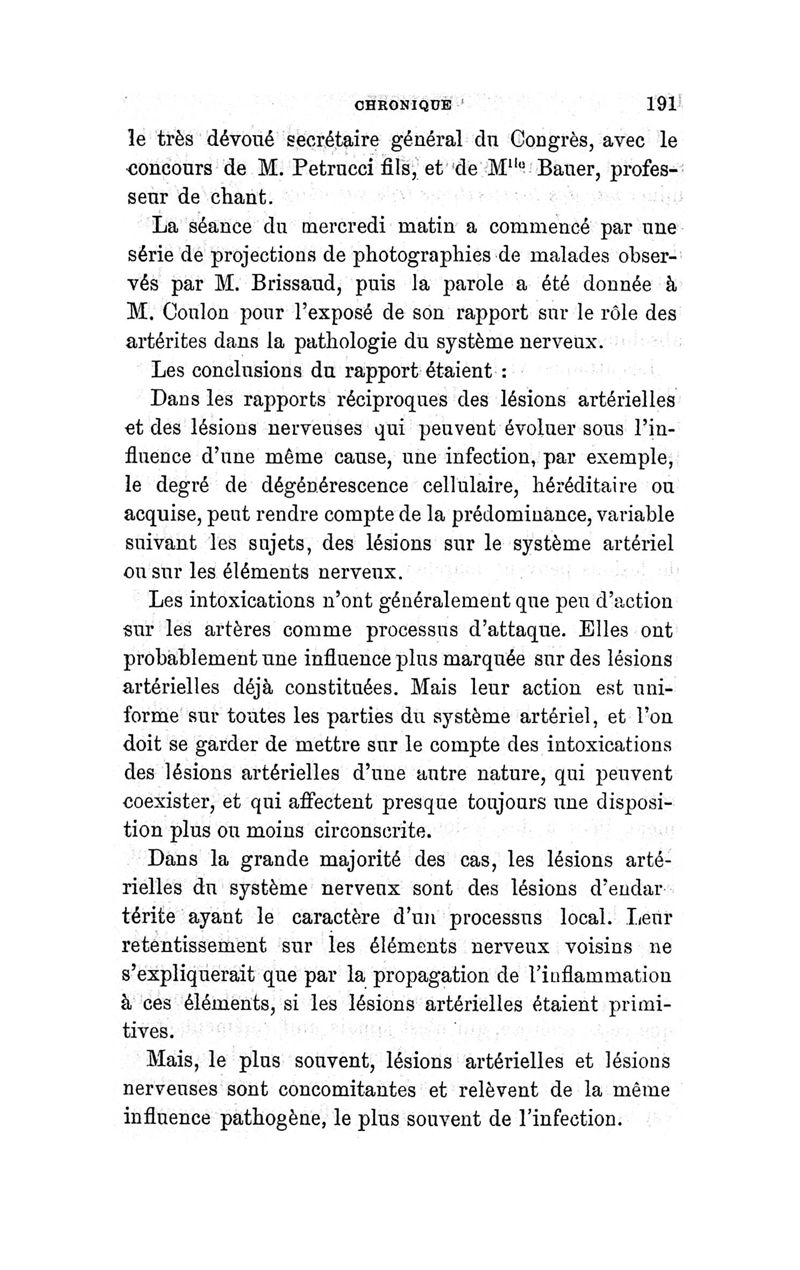 CHRONIQUE 191

le très dévoué secrétaire général du Congrès, avec le concours de M. Petrucci fils, et de M$^{lle}$ Bauer, professeur de chant.

La séance du mercredi matin a commencé par une série de projections de photographies de malades observés par M. Brissaud, puis la parole a été donnée à M. Coulon pour l'exposé de son rapport sur le rôle des artérites dans la pathologie du système nerveux.

Les conclusions du rapport étaient :

Dans les rapports réciproques des lésions artérielles et des lésions nerveuses qui peuvent évoluer sous l'influence d'une même cause, une infection, par exemple, le degré de dégénérescence cellulaire, héréditaire ou acquise, peut rendre compte de la prédominance, variable suivant les sujets, des lésions sur le système artériel ou sur les éléments nerveux.

Les intoxications n'ont généralement que peu d'action sur les artères comme processus d'attaque. Elles ont probablement une influence plus marquée sur des lésions artérielles déjà constituées. Mais leur action est uniforme sur toutes les parties du système artériel, et l'on doit se garder de mettre sur le compte des intoxications des lésions artérielles d'une autre nature, qui peuvent coexister, et qui affectent presque toujours une disposition plus ou moins circonscrite.

Dans la grande majorité des cas, les lésions artérielles du système nerveux sont des lésions d'endartérite ayant le caractère d'un processus local. Leur retentissement sur les éléments nerveux voisins ne s'expliquerait que par la propagation de l'inflammation à ces éléments, si les lésions artérielles étaient primitives.

Mais, le plus souvent, lésions artérielles et lésions nerveuses sont concomitantes et relèvent de la même influence pathogène, le plus souvent de l'infection.